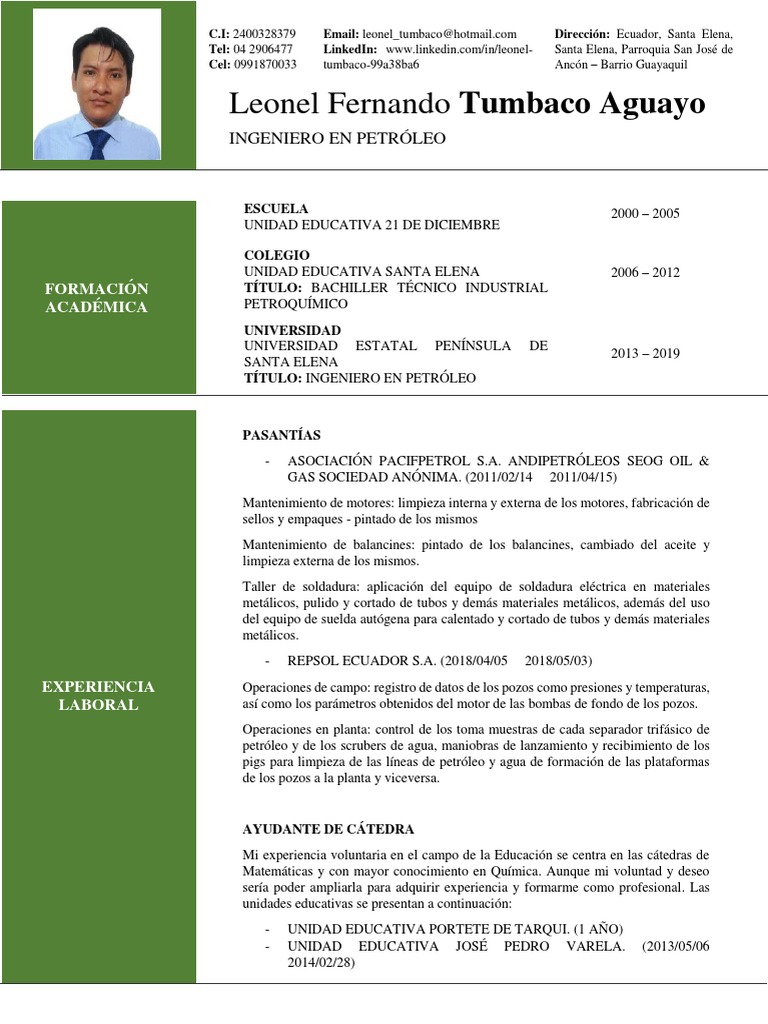 C.I: 2400328379
Tel: 04 2906477
Cel: 0991870033

Email: leonel_tumbaco@hotmail.com
LinkedIn: www.linkedin.com/in/leonel-tumbaco-99a38ba6

Dirección: Ecuador, Santa Elena, Santa Elena, Parroquia San José de Ancón – Barrio Guayaquil

Leonel Fernando Tumbaco Aguayo

INGENIERO EN PETRÓLEO

FORMACIÓN ACADÉMICA

ESCUELA
UNIDAD EDUCATIVA 21 DE DICIEMBRE
2000 – 2005

COLEGIO
UNIDAD EDUCATIVA SANTA ELENA
TÍTULO: BACHILLER TÉCNICO INDUSTRIAL PETROQUÍMICO
2006 – 2012

UNIVERSIDAD
UNIVERSIDAD ESTATAL PENÍNSULA DE SANTA ELENA
TÍTULO: INGENIERO EN PETRÓLEO
2013 – 2019

EXPERIENCIA LABORAL

PASANTÍAS

- ASOCIACIÓN PACIFPETROL S.A. ANDIPETRÓLEOS SEOG OIL & GAS SOCIEDAD ANÓNIMA. (2011/02/14 2011/04/15)

Mantenimiento de motores: limpieza interna y externa de los motores, fabricación de sellos y empaques - pintado de los mismos

Mantenimiento de balancines: pintado de los balancines, cambiado del aceite y limpieza externa de los mismos.

Taller de soldadura: aplicación del equipo de soldadura eléctrica en materiales metálicos, pulido y cortado de tubos y demás materiales metálicos, además del uso del equipo de suelda autógena para calentado y cortado de tubos y demás materiales metálicos.

- REPSOL ECUADOR S.A. (2018/04/05 2018/05/03)

Operaciones de campo: registro de datos de los pozos como presiones y temperaturas, así como los parámetros obtenidos del motor de las bombas de fondo de los pozos.

Operaciones en planta: control de los toma muestras de cada separador trifásico de petróleo y de los scrubers de agua, maniobras de lanzamiento y recibimiento de los pigs para limpieza de las líneas de petróleo y agua de formación de las plataformas de los pozos a la planta y viceversa.

AYUDANTE DE CÁTEDRA

Mi experiencia voluntaria en el campo de la Educación se centra en las cátedras de Matemáticas y con mayor conocimiento en Química. Aunque mi voluntad y deseo sería poder ampliarla para adquirir experiencia y formarme como profesional. Las unidades educativas se presentan a continuación:

- UNIDAD EDUCATIVA PORTETE DE TARQUI. (1 AÑO)
- UNIDAD EDUCATIVA JOSÉ PEDRO VARELA. (2013/05/06 2014/02/28)